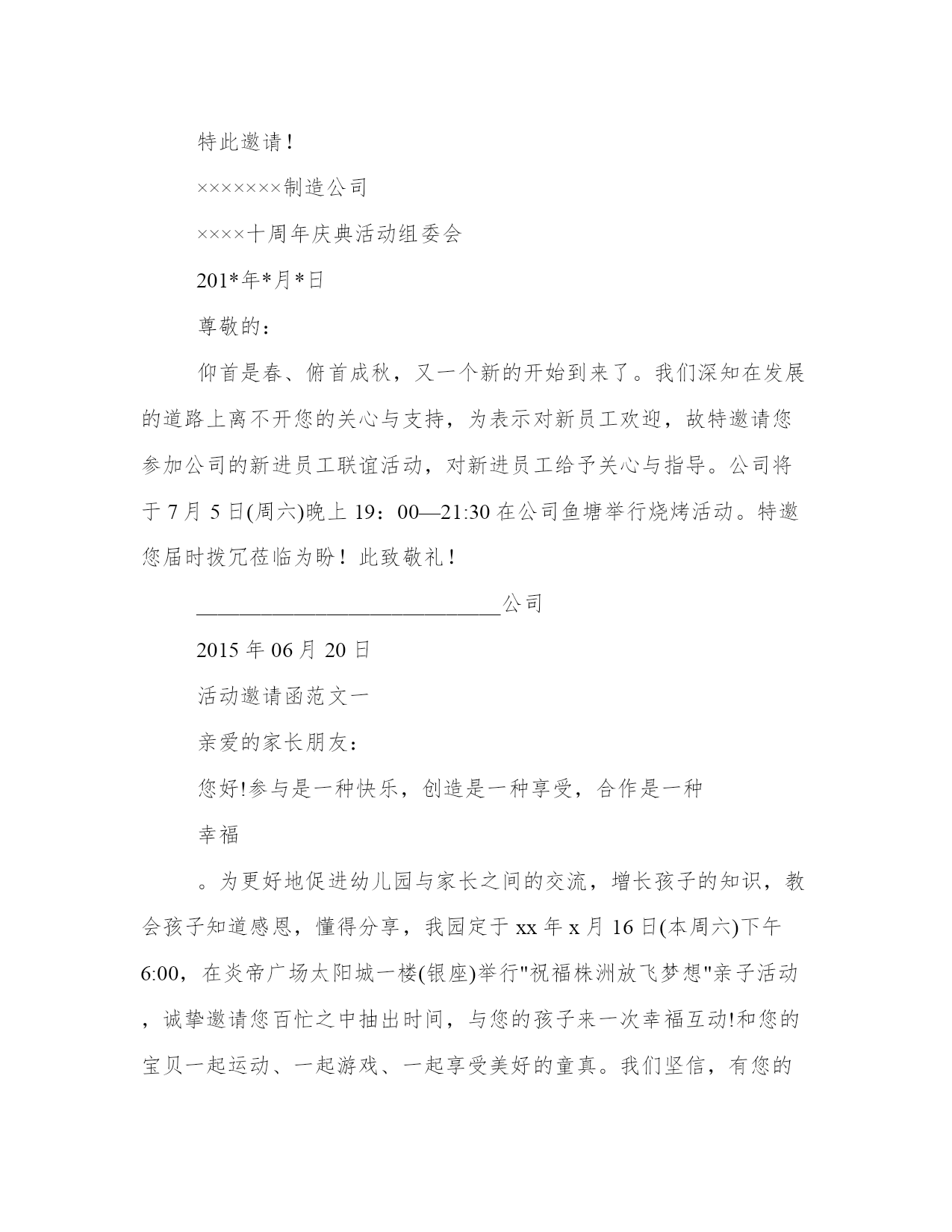 特此邀请！

×××××××制造公司

××××十周年庆典活动组委会

201*年*月*日

尊敬的：

仰首是春、俯首成秋，又一个新的开始到来了。我们深知在发展的道路上离不开您的关心与支持，为表示对新员工欢迎，故特邀请您参加公司的新进员工联谊活动，对新进员工给予关心与指导。公司将于7月5日(周六)晚上19：00—21:30在公司鱼塘举行烧烤活动。特邀您届时拨冗莅临为盼！此致敬礼！

____________________________公司

2015年06月20日

活动邀请函范文一

亲爱的家长朋友：

您好!参与是一种快乐，创造是一种享受，合作是一种

幸福

。为更好地促进幼儿园与家长之间的交流，增长孩子的知识，教会孩子知道感恩，懂得分享，我园定于xx年x月16日(本周六)下午6:00，在炎帝广场太阳城一楼(银座)举行"祝福株洲放飞梦想"亲子活动，诚挚邀请您百忙之中抽出时间，与您的孩子来一次幸福互动!和您的宝贝一起运动、一起游戏、一起享受美好的童真。我们坚信，有您的